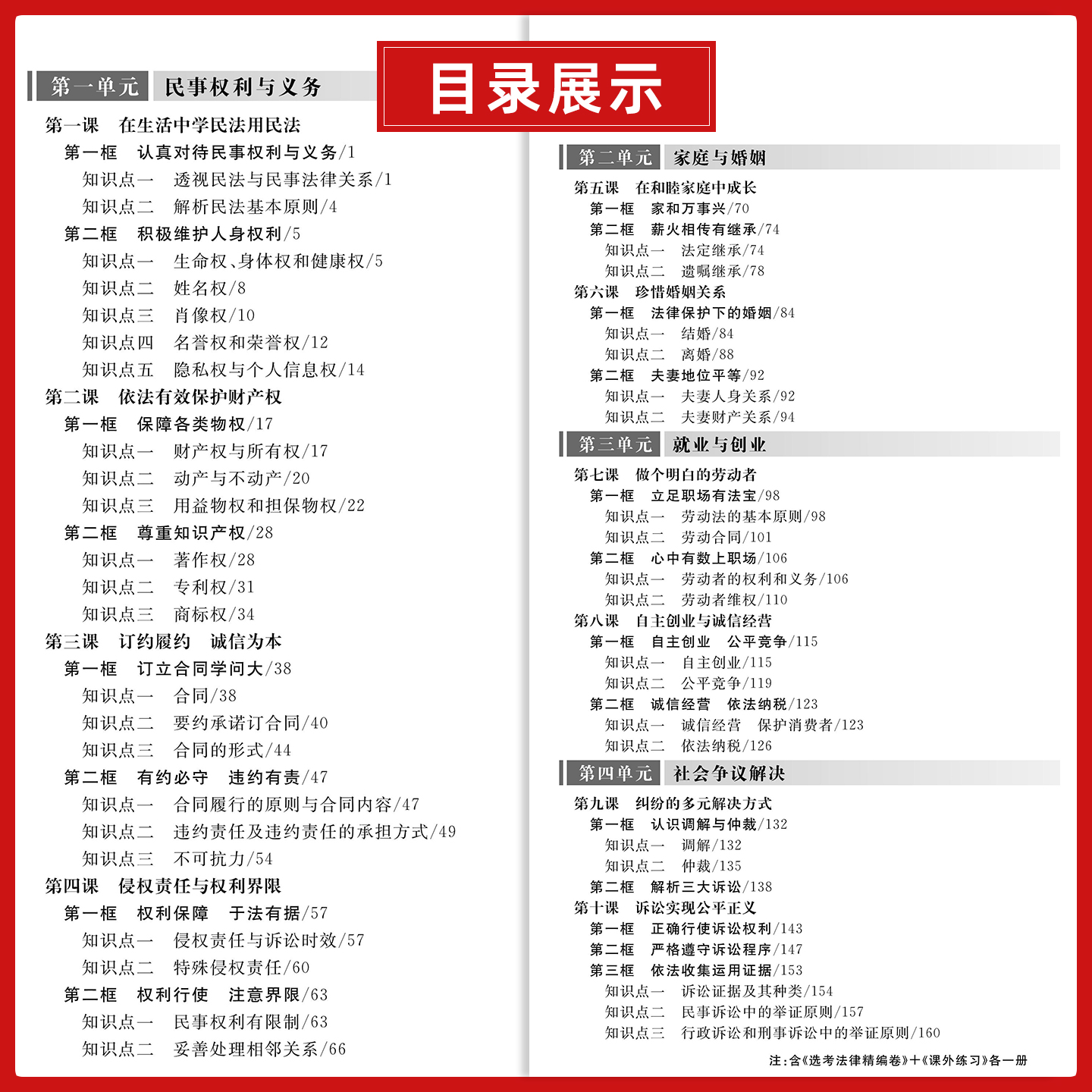 目录展示

第一单元 民事权利与义务

第一课 在生活中学民法用民法
第一框 认真对待民事权利与义务/1
知识点一 透视民法与民事法律关系/1
知识点二 解析民法基本原则/4
第二框 积极维护人身权利/5
知识点一 生命权、身体权和健康权/5
知识点二 姓名权/8
知识点三 肖像权/10
知识点四 名誉权和荣誉权/12
知识点五 隐私权与个人信息权/14
第二课 依法有效保护财产权
第一框 保障各类物权/17
知识点一 财产权与所有权/17
知识点二 动产与不动产/20
知识点三 用益物权和担保物权/22
第二框 尊重知识产权/28
知识点一 著作权/28
知识点二 专利权/31
知识点三 商标权/34
第三课 订约履约 诚信为本
第一框 订立合同学问大/38
知识点一 合同/38
知识点二 要约承诺订合同/40
知识点三 合同的形式/44
第二框 有约必守 违约有责/47
知识点一 合同履行的原则与合同内容/47
知识点二 违约责任及违约责任的承担方式/49
知识点三 不可抗力/54
第四课 侵权责任与权利界限
第一框 权利保障 于法有据/57
知识点一 侵权责任与诉讼时效/57
知识点二 特殊侵权责任/60
第二框 权利行使 注意界限/63
知识点一 民事权利有限制/63
知识点二 妥善处理相邻关系/66

第二单元 家庭与婚姻

第五课 在和睦家庭中成长
第一框 家和万事兴/70
第二框 薪火相传有继承/74
知识点一 法定继承/74
知识点二 遗嘱继承/78
第六课 珍惜婚姻关系
第一框 法律保护下的婚姻/84
知识点一 结婚/84
知识点二 离婚/88
第二框 夫妻地位平等/92
知识点一 夫妻人身关系/92
知识点二 夫妻财产关系/94

第三单元 就业与创业

第七课 做个明白的劳动者
第一框 立足职场有法宝/98
知识点一 劳动法的基本原则/98
知识点二 劳动合同/101
第二框 心中有数上职场/106
知识点一 劳动者的权利和义务/106
知识点二 劳动者维权/110
第八课 自主创业与诚信经营
第一框 自主创业 公平竞争/115
知识点一 自主创业/115
知识点二 公平竞争/119
第二框 诚信经营 依法纳税/123
知识点一 诚信经营 保护消费者/123
知识点二 依法纳税/126

第四单元 社会争议解决

第九课 纠纷的多元解决方式
第一框 认识调解与仲裁/132
知识点一 调解/132
知识点二 仲裁/135
第二框 解析三大诉讼/138
第十课 诉讼实现公平正义
第一框 正确行使诉讼权利/143
第二框 严格遵守诉讼程序/147
第三框 依法收集运用证据/153
知识点一 诉讼证据及其种类/154
知识点二 民事诉讼中的举证原则/157
知识点三 行政诉讼和刑事诉讼中的举证原则/160

注：含《选考法律精编卷》+《课外练习》各一册